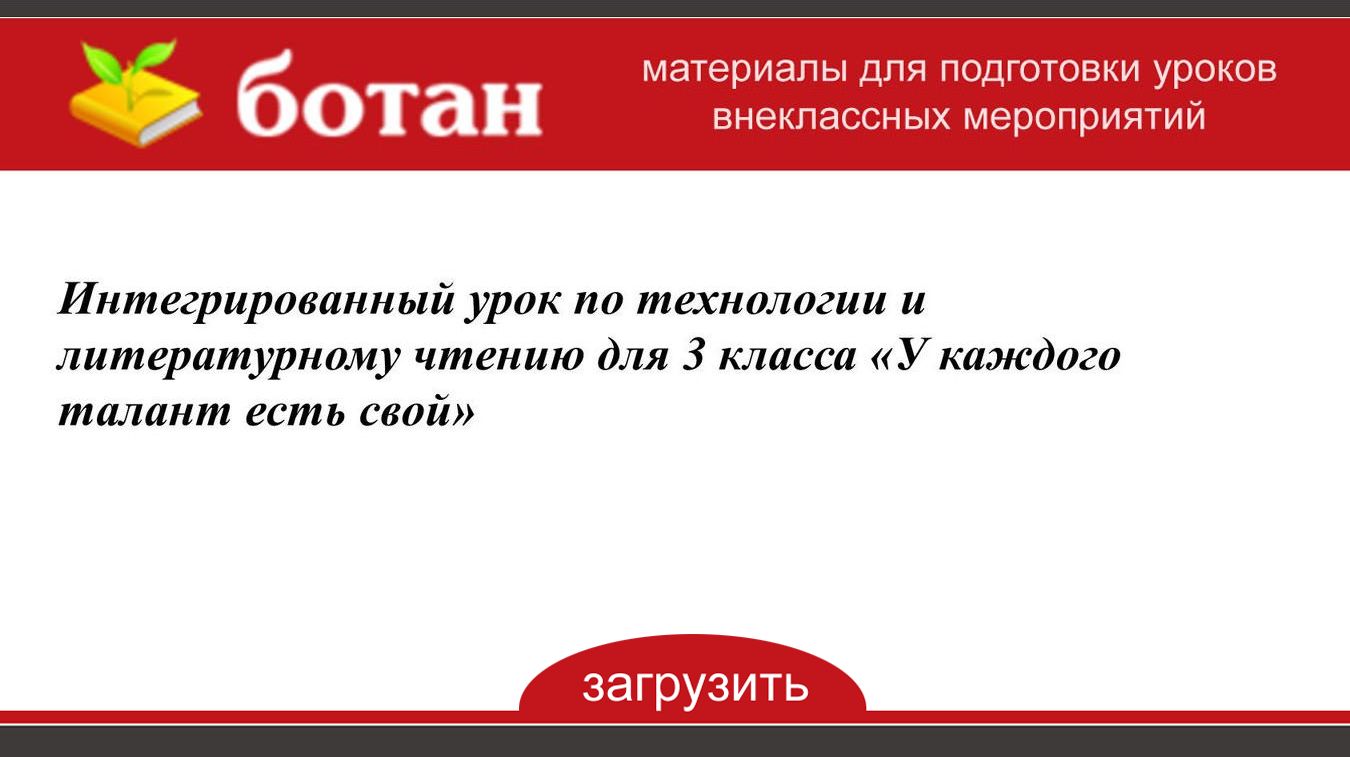 ботан

материалы для подготовки уроков внеклассных мероприятий

Интегрированный урок по технологии и литературному чтению для 3 класса «У каждого талант есть свой»

загрузить